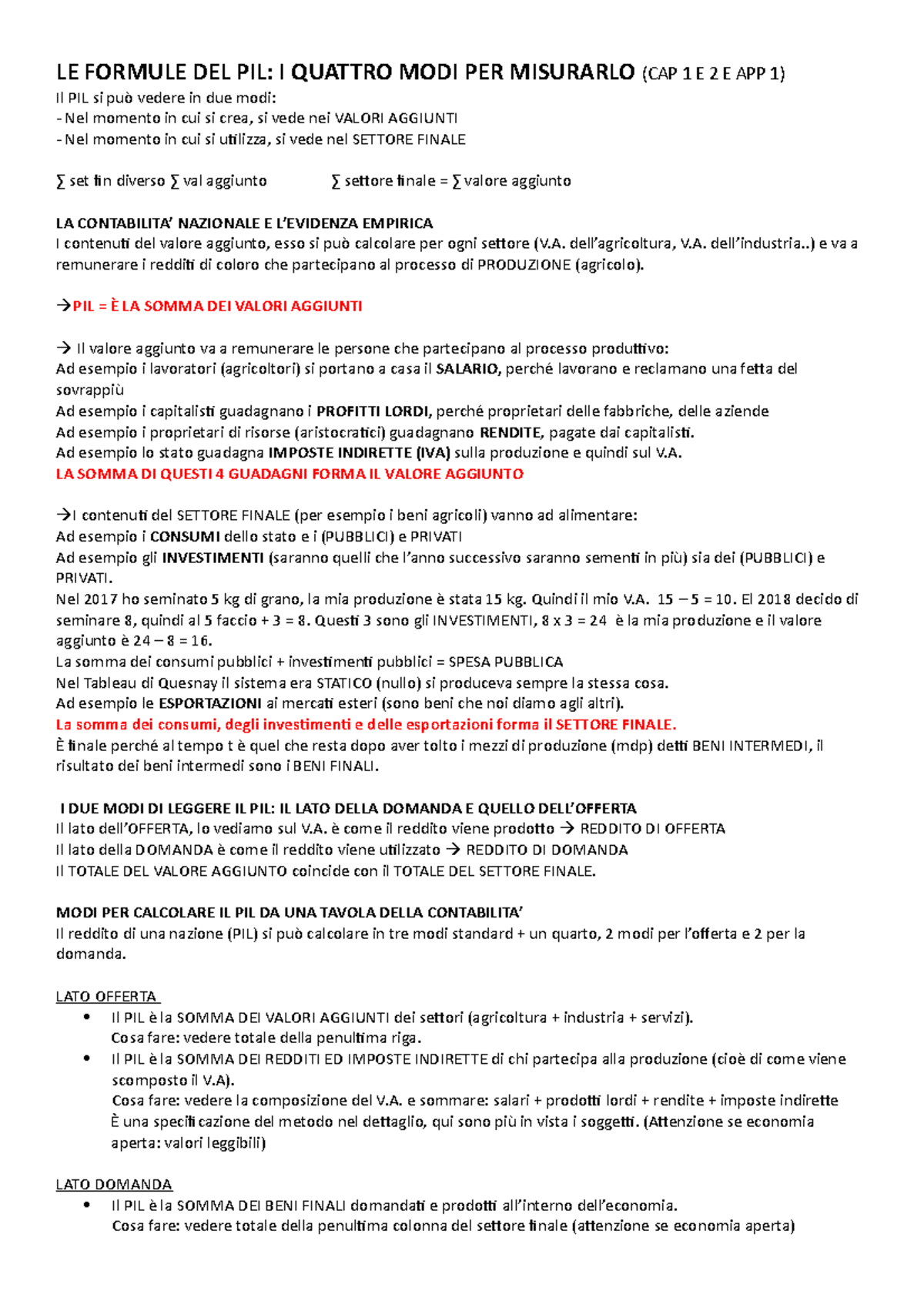 LE FORMULE DEL PIL: I QUATTRO MODI PER MISURARLO (CAP 1 E 2 E APP 1)
Il PIL si può vedere in due modi:
- Nel momento in cui si crea, si vede nei VALORI AGGIUNTI
- Nel momento in cui si utilizza, si vede nel SETTORE FINALE

∑ set fin diverso ∑ val aggiunto        ∑ settore finale = ∑ valore aggiunto

LA CONTABILITA' NAZIONALE E L'EVIDENZA EMPIRICA
I contenuti del valore aggiunto, esso si può calcolare per ogni settore (V.A. dell'agricoltura, V.A. dell'industria..) e va a remunerare i redditi di coloro che partecipano al processo di PRODUZIONE (agricolo).

→PIL = È LA SOMMA DEI VALORI AGGIUNTI

→ Il valore aggiunto va a remunerare le persone che partecipano al processo produttivo:
Ad esempio i lavoratori (agricoltori) si portano a casa il SALARIO, perché lavorano e reclamano una fetta del sovrappiù
Ad esempio i capitalisti guadagnano i PROFITTI LORDI, perché proprietari delle fabbriche, delle aziende
Ad esempio i proprietari di risorse (aristocratici) guadagnano RENDITE, pagate dai capitalisti.
Ad esempio lo stato guadagna IMPOSTE INDIRETTE (IVA) sulla produzione e quindi sul V.A.
LA SOMMA DI QUESTI 4 GUADAGNI FORMA IL VALORE AGGIUNTO

→I contenuti del SETTORE FINALE (per esempio i beni agricoli) vanno ad alimentare:
Ad esempio i CONSUMI dello stato e i (PUBBLICI) e PRIVATI
Ad esempio gli INVESTIMENTI (saranno quelli che l'anno successivo saranno sementi in più) sia dei (PUBBLICI) e PRIVATI.
Nel 2017 ho seminato 5 kg di grano, la mia produzione è stata 15 kg. Quindi il mio V.A. 15 – 5 = 10. El 2018 decido di seminare 8, quindi al 5 faccio + 3 = 8. Questi 3 sono gli INVESTIMENTI, 8 x 3 = 24 è la mia produzione e il valore aggiunto è 24 – 8 = 16.
La somma dei consumi pubblici + investimenti pubblici = SPESA PUBBLICA
Nel Tableau di Quesnay il sistema era STATICO (nullo) si produceva sempre la stessa cosa.
Ad esempio le ESPORTAZIONI ai mercati esteri (sono beni che noi diamo agli altri).
La somma dei consumi, degli investimenti e delle esportazioni forma il SETTORE FINALE.
È finale perché al tempo t è quel che resta dopo aver tolto i mezzi di produzione (mdp) detti BENI INTERMEDI, il risultato dei beni intermedi sono i BENI FINALI.

I DUE MODI DI LEGGERE IL PIL: IL LATO DELLA DOMANDA E QUELLO DELL'OFFERTA
Il lato dell'OFFERTA, lo vediamo sul V.A. è come il reddito viene prodotto → REDDITO DI OFFERTA
Il lato della DOMANDA è come il reddito viene utilizzato → REDDITO DI DOMANDA
Il TOTALE DEL VALORE AGGIUNTO coincide con il TOTALE DEL SETTORE FINALE.

MODI PER CALCOLARE IL PIL DA UNA TAVOLA DELLA CONTABILITA'
Il reddito di una nazione (PIL) si può calcolare in tre modi standard + un quarto, 2 modi per l'offerta e 2 per la domanda.

LATO OFFERTA
• Il PIL è la SOMMA DEI VALORI AGGIUNTI dei settori (agricoltura + industria + servizi).
Cosa fare: vedere totale della penultima riga.
• Il PIL è la SOMMA DEI REDDITI ED IMPOSTE INDIRETTE di chi partecipa alla produzione (cioè di come viene scomposto il V.A).
Cosa fare: vedere la composizione del V.A. e sommare: salari + prodotti lordi + rendite + imposte indirette
È una specificazione del metodo nel dettaglio, qui sono più in vista i soggetti. (Attenzione se economia aperta: valori leggibili)

LATO DOMANDA
• Il PIL è la SOMMA DEI BENI FINALI domandati e prodotti all'interno dell'economia.
Cosa fare: vedere totale della penultima colonna del settore finale (attenzione se economia aperta)